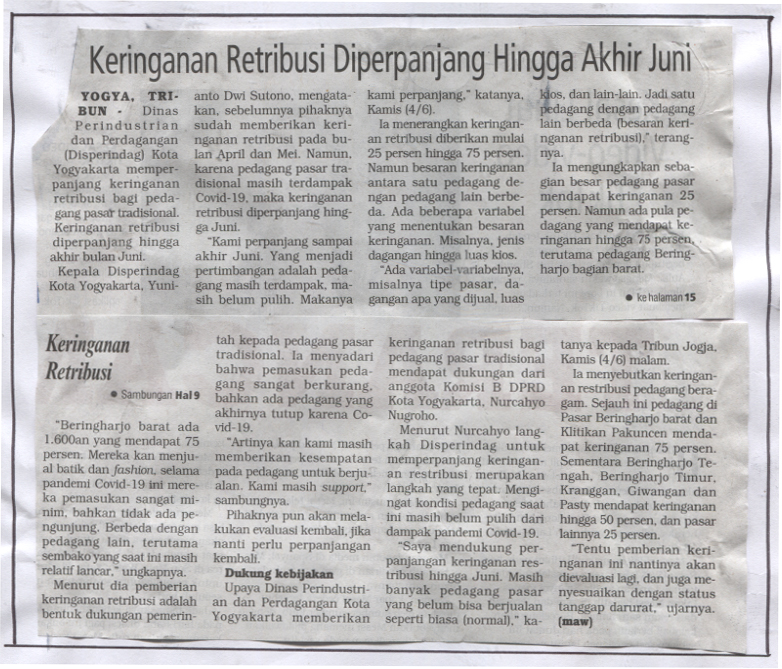 Keringanan Retribusi Diperpanjang Hingga Akhir Juni

YOGYA, TRIBUN - Dinas Perindustrian dan Perdagangan (Disperindag) Kota Yogyakarta memperpanjang keringanan retribusi bagi pedagang pasar tradisional. Keringanan retribusi diperpanjang hingga akhir bulan Juni.

Kepala Disperindag Kota Yogyakarta, Yunianto Dwi Sutono, mengatakan, sebelumnya pihaknya sudah memberikan keringanan retribusi pada bulan April dan Mei. Namun, karena pedagang pasar tradisional masih terdampak Covid-19, maka keringanan retribusi diperpanjang hingga Juni.

"Kami perpanjang sampai akhir Juni. Yang menjadi pertimbangan adalah pedagang masih terdampak, masih belum pulih. Makanya kami perpanjang," katanya, Kamis (4/6).

Ia menerangkan keringanan retribusi diberikan mulai 25 persen hingga 75 persen. Namun besaran keringanan antara satu pedagang dengan pedagang lain berbeda. Ada beberapa variabel yang menentukan besaran keringanan. Misalnya, jenis dagangan hingga luas kios.

"Ada variabel-variabelnya, misalnya tipe pasar, dagangan apa yang dijual, luas kios, dan lain-lain. Jadi satu pedagang dengan pedagang lain berbeda (besaran keringanan retribusi)," terangnya.

Ia mengungkapkan sebagian besar pedagang pasar mendapat keringanan 25 persen. Namun ada pula pedagang yang mendapat keringanan hingga 75 persen, terutama pedagang Beringharjo bagian barat.

● ke halaman 15

Keringanan Retribusi

● Sambungan Hal 9

"Beringharjo barat ada 1.600an yang mendapat 75 persen. Mereka kan menjual batik dan fashion, selama pandemi Covid-19 ini mereka pemasukan sangat minim, bahkan tidak ada pengunjung. Berbeda dengan pedagang lain, terutama sembako yang saat ini masih relatif lancar," ungkapnya.

Menurut dia pemberian keringanan retribusi adalah bentuk dukungan pemerintah kepada pedagang pasar tradisional. Ia menyadari bahwa pemasukan pedagang sangat berkurang, bahkan ada pedagang yang akhirnya tutup karena Covid-19.

"Artinya kan kami masih memberikan kesempatan pada pedagang untuk berjualan. Kami masih support," sambungnya.

Pihaknya pun akan melakukan evaluasi kembali, jika nanti perlu perpanjangan kembali.

Dukung kebijakan

Upaya Dinas Perindustrian dan Perdagangan Kota Yogyakarta memberikan keringanan retribusi bagi pedagang pasar tradisional mendapat dukungan dari anggota Komisi B DPRD Kota Yogyakarta, Nurcahyo Nugroho.

Menurut Nurcahyo langkah Disperindag untuk memperpanjang keringanan restribusi merupakan langkah yang tepat. Mengingat kondisi pedagang saat ini masih belum pulih dari dampak pandemi Covid-19.

"Saya mendukung perpanjangan keringanan restribusi hingga Juni. Masih banyak pedagang pasar yang belum bisa berjualan seperti biasa (normal)," katanya kepada Tribun Jogja, Kamis (4/6) malam.

Ia menyebutkan keringanan restribusi pedagang beragam. Sejauh ini pedagang di Pasar Beringharjo barat dan Klitikan Pakuncen mendapat keringanan 75 persen. Sementara Beringharjo Tengah, Beringharjo Timur, Kranggan, Giwangan dan Pasty mendapat keringanan hingga 50 persen, dan pasar lainnya 25 persen.

"Tentu pemberian keringanan ini nantinya akan dievaluasi lagi, dan juga menyesuaikan dengan status tanggap darurat," ujarnya. (maw)